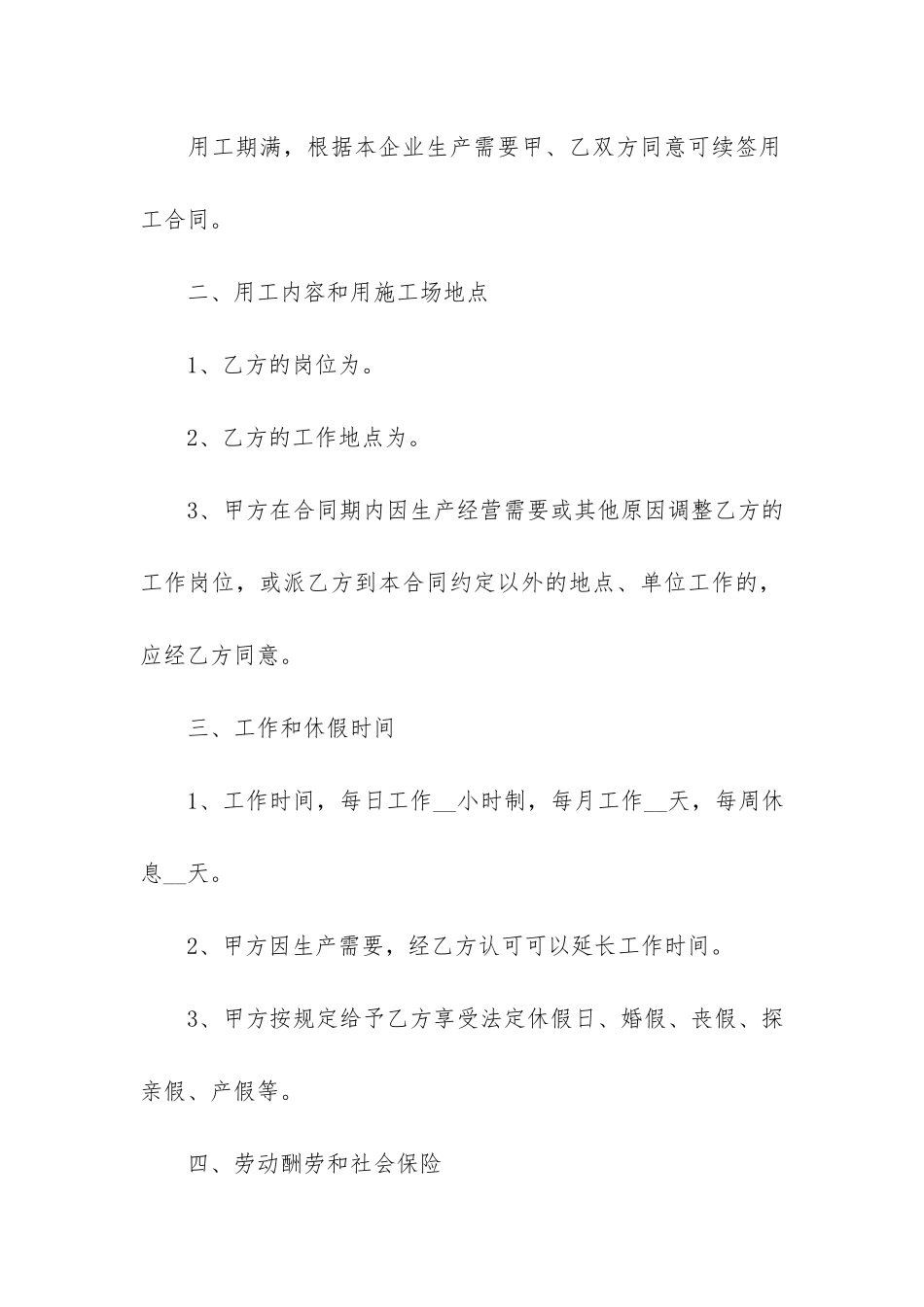 用工期满，根据本企业生产需要甲、乙双方同意可续签用工合同。

二、用工内容和用施工场地点

1、乙方的岗位为。

2、乙方的工作地点为。

3、甲方在合同期内因生产经营需要或其他原因调整乙方的工作岗位，或派乙方到本合同约定以外的地点、单位工作的，应经乙方同意。

三、工作和休假时间

1、工作时间，每日工作__小时制，每月工作__天，每周休息__天。

2、甲方因生产需要，经乙方认可可以延长工作时间。

3、甲方按规定给予乙方享受法定休假日、婚假、丧假、探亲假、产假等。

四、劳动酬劳和社会保险